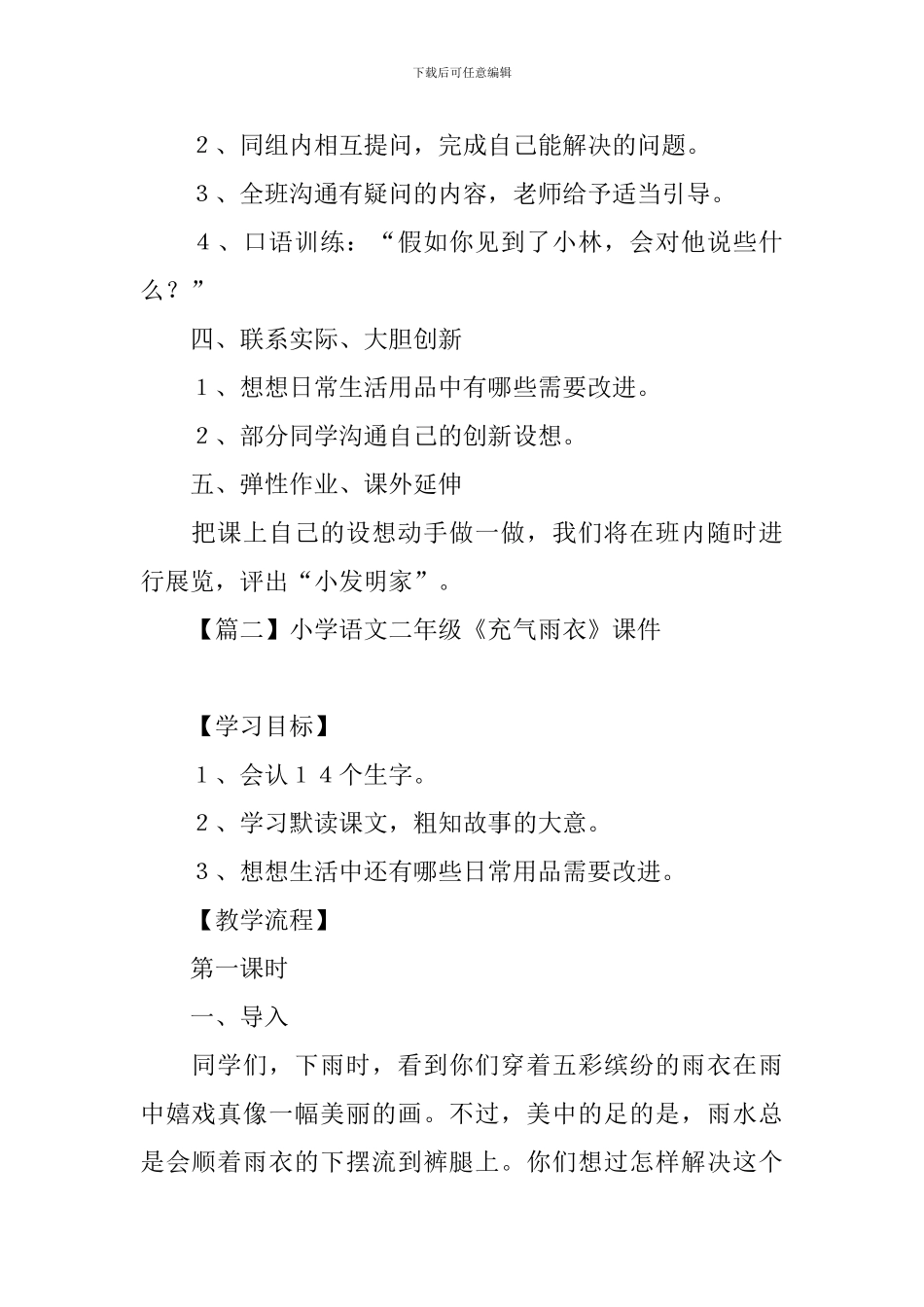 下载后可任意编辑

２、同组内相互提问，完成自己能解决的问题。

３、全班沟通有疑问的内容，老师给予适当引导。

４、口语训练：“假如你见到了小林，会对他说些什么？”

四、联系实际、大胆创新

１、想想日常生活用品中有哪些需要改进。

２、部分同学沟通自己的创新设想。

五、弹性作业、课外延伸

把课上自己的设想动手做一做，我们将在班内随时进行展览，评出“小发明家”。

【篇二】小学语文二年级《充气雨衣》课件

【学习目标】

１、会认１４个生字。

２、学习默读课文，粗知故事的大意。

３、想想生活中还有哪些日常用品需要改进。

【教学流程】

第一课时

一、导入

同学们，下雨时，看到你们穿着五彩缤纷的雨衣在雨中嬉戏真像一幅美丽的画。不过，美中的足的是，雨水总是会顺着雨衣的下摆流到裤腿上。你们想过怎样解决这个